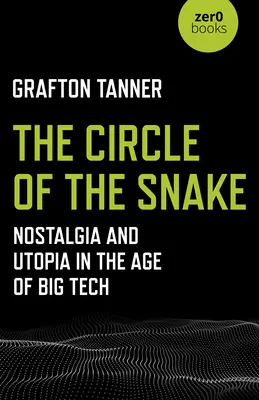 zer0
books

GRAFTON TANNER

THE CIRCLE OF THE SNAKE

NOSTALGIA AND UTOPIA IN THE AGE OF BIG TECH